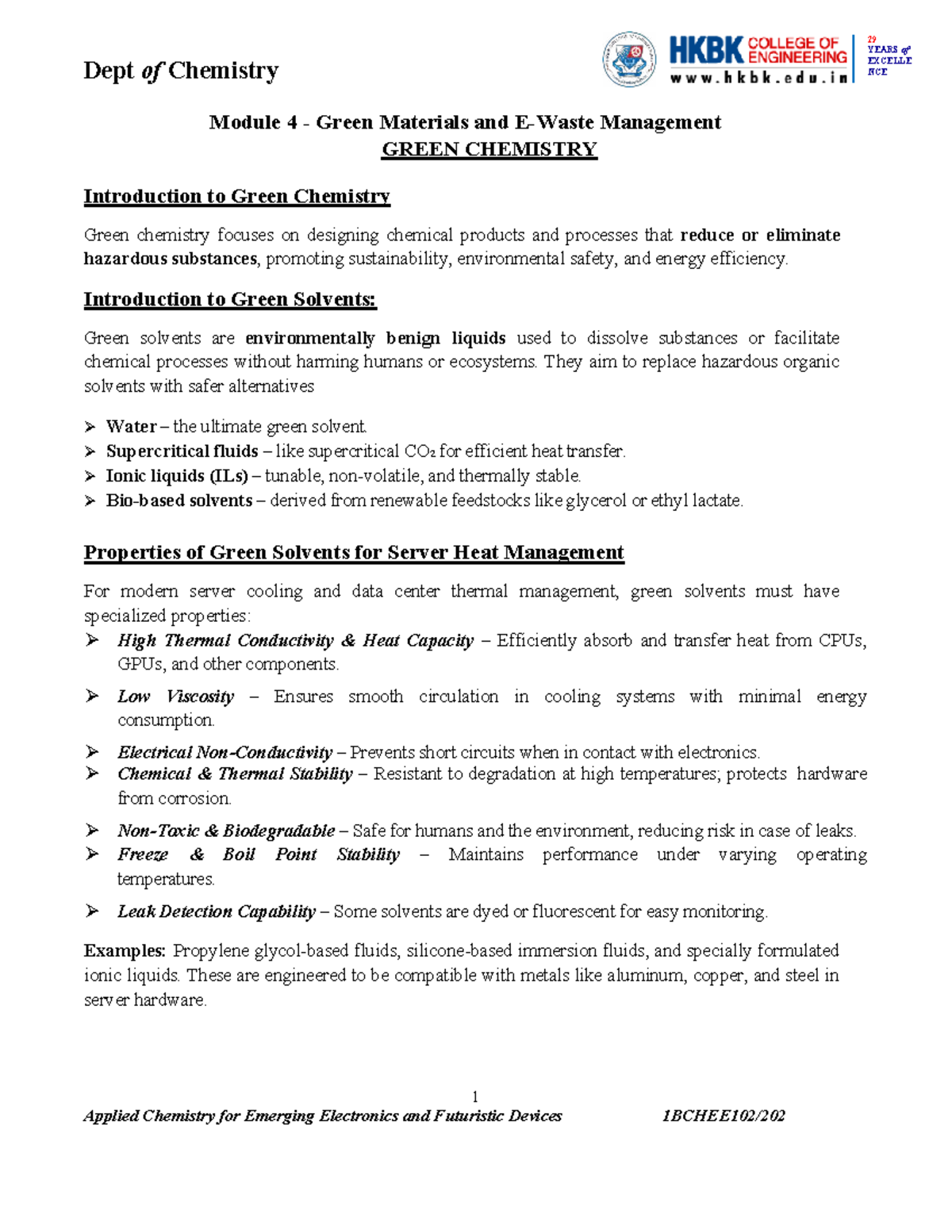 Dept of Chemistry

HKBK COLLEGE OF ENGINEERING
www.hkbk.edu.in
29 YEARS of EXCELLENCE

Module 4 - Green Materials and E-Waste Management
GREEN CHEMISTRY

Introduction to Green Chemistry

Green chemistry focuses on designing chemical products and processes that reduce or eliminate hazardous substances, promoting sustainability, environmental safety, and energy efficiency.

Introduction to Green Solvents:

Green solvents are environmentally benign liquids used to dissolve substances or facilitate chemical processes without harming humans or ecosystems. They aim to replace hazardous organic solvents with safer alternatives

➢ Water – the ultimate green solvent.
➢ Supercritical fluids – like supercritical $CO_2$ for efficient heat transfer.
➢ Ionic liquids (ILs) – tunable, non-volatile, and thermally stable.
➢ Bio-based solvents – derived from renewable feedstocks like glycerol or ethyl lactate.

Properties of Green Solvents for Server Heat Management

For modern server cooling and data center thermal management, green solvents must have specialized properties:

➢ High Thermal Conductivity & Heat Capacity – Efficiently absorb and transfer heat from CPUs, GPUs, and other components.
➢ Low Viscosity – Ensures smooth circulation in cooling systems with minimal energy consumption.
➢ Electrical Non-Conductivity – Prevents short circuits when in contact with electronics.
➢ Chemical & Thermal Stability – Resistant to degradation at high temperatures; protects hardware from corrosion.
➢ Non-Toxic & Biodegradable – Safe for humans and the environment, reducing risk in case of leaks.
➢ Freeze & Boil Point Stability – Maintains performance under varying operating temperatures.
➢ Leak Detection Capability – Some solvents are dyed or fluorescent for easy monitoring.

Examples: Propylene glycol-based fluids, silicone-based immersion fluids, and specially formulated ionic liquids. These are engineered to be compatible with metals like aluminum, copper, and steel in server hardware.

1

Applied Chemistry for Emerging Electronics and Futuristic Devices 1BCHEE102/202